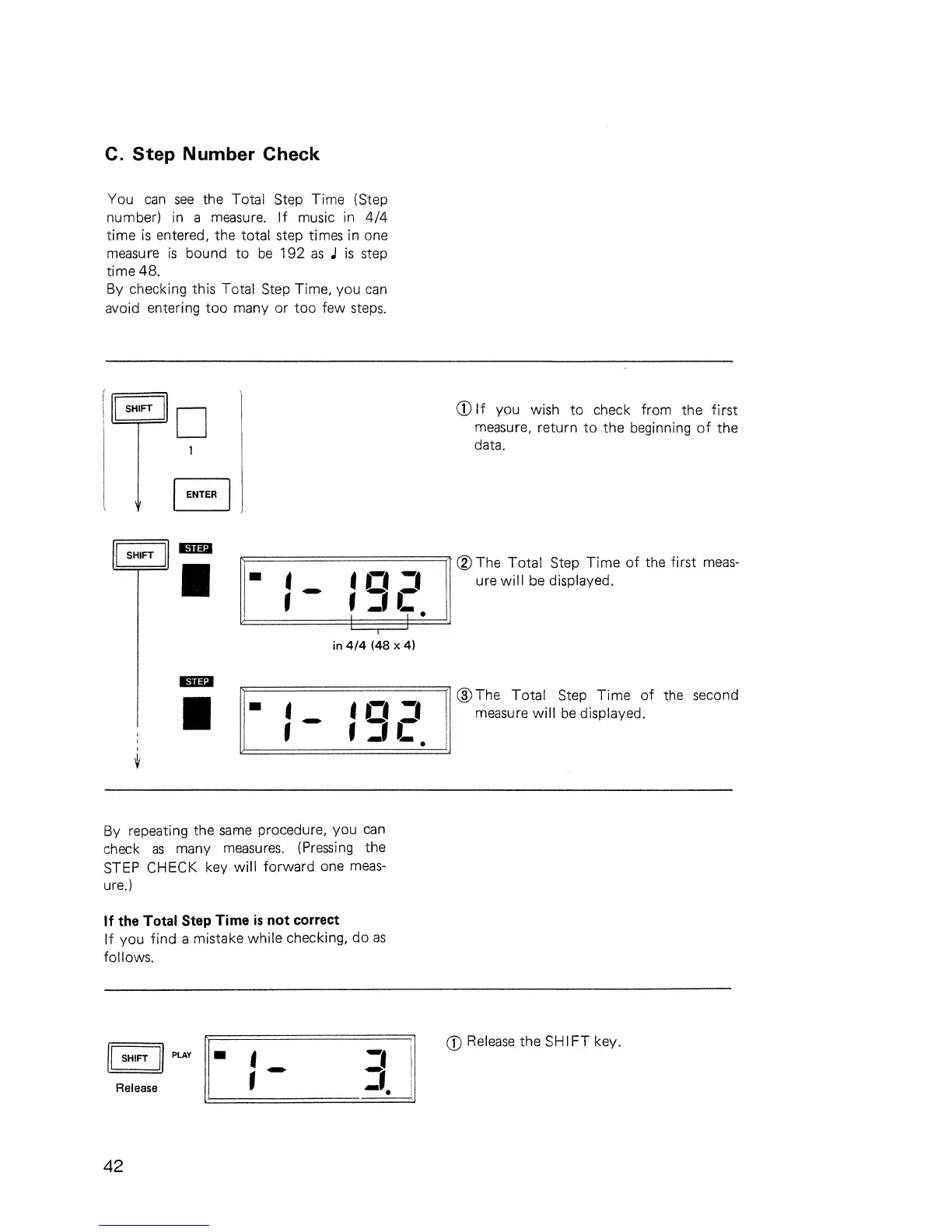 C. Step Number Check

You can see the Total Step Time (Step number) in a measure. If music in 4/4 time is entered, the total step times in one measure is bound to be 192 as ♩ is step time 48.
By checking this Total Step Time, you can avoid entering too many or too few steps.

SHIFT

1

ENTER

① If you wish to check from the first measure, return to the beginning of the data.

SHIFT

STEP

1- 192.

in 4/4 (48 x 4)

② The Total Step Time of the first measure will be displayed.

STEP

1- 192.

③ The Total Step Time of the second measure will be displayed.

By repeating the same procedure, you can check as many measures. (Pressing the STEP CHECK key will forward one measure.)

If the Total Step Time is not correct
If you find a mistake while checking, do as follows.

SHIFT

Release

PLAY

1- 3.

① Release the SHIFT key.

42